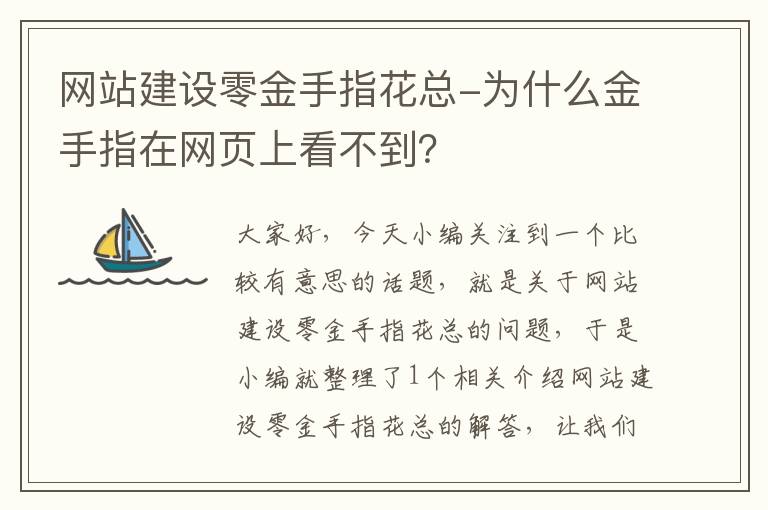 网站建设零金手指花总-为什么金手指在网页上看不到？

大家好，今天小编关注到一个比较有意思的话题，就是关于网站建设零金手指花总的问题，于是小编就整理了1个相关介绍网站建设零金手指花总的解答，让我们